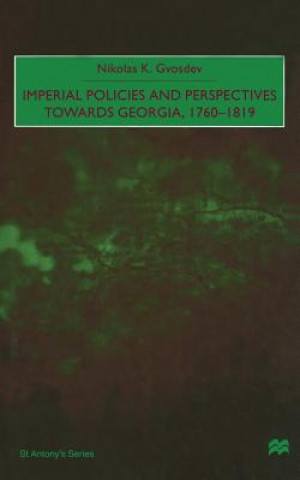 Nikolas K. Gvosdev

IMPERIAL POLICIES AND PERSPECTIVES TOWARDS GEORGIA, 1760–1819

St Antony's Series